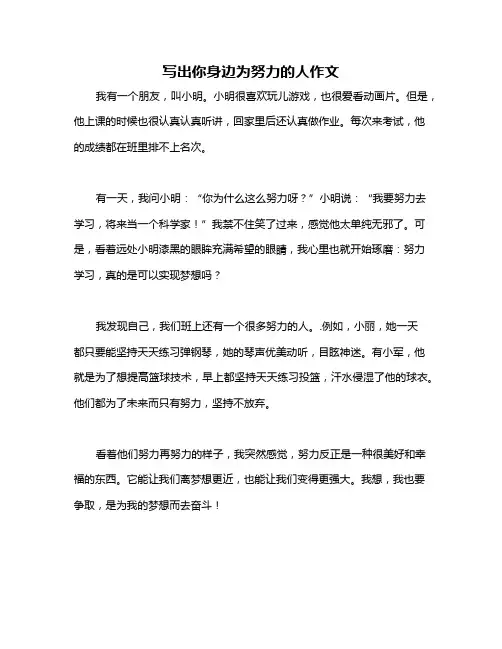 写出你身边为努力的人作文

我有一个朋友，叫小明。小明很喜欢玩儿游戏，也很爱看动画片。但是，他上课的时候也很认真认真听讲，回家里后还认真做作业。每次来考试，他的成绩都在班里排不上名次。

有一天，我问小明：“你为什么这么努力呀？”小明说：“我要努力去学习，将来当一个科学家！”我禁不住笑了过来，感觉他太单纯无邪了。可是，看着远处小明漆黑的眼眸充满希望的眼睛，我心里也就开始琢磨：努力学习，真的是可以实现梦想吗？

我发现自己，我们班上还有一个很多努力的人。.例如，小丽，她一天都只要能坚持天天练习弹钢琴，她的琴声优美动听，目眩神迷。有小军，他就是为了想提高篮球技术，早上都坚持天天练习投篮，汗水侵湿了他的球衣。他们都为了未来而只有努力，坚持不放弃。

看着他们努力再努力的样子，我突然感觉，努力反正是一种很美好和幸福的东西。它能让我们离梦想更近，也能让我们变得更强大。我想，我也要争取，是为我的梦想而去奋斗！